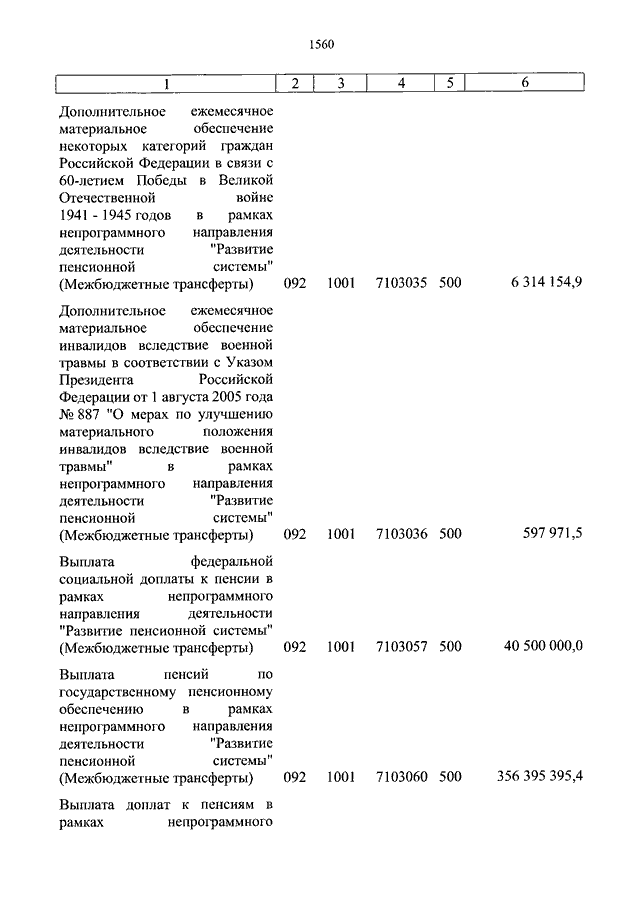 1560

| 1 | 2 | 3 | 4 | 5 | 6 |
|---|---|---|---|---|---|
| Дополнительное ежемесячное материальное обеспечение некоторых категорий граждан Российской Федерации в связи с 60-летием Победы в Великой Отечественной войне 1941 - 1945 годов в рамках непрограммного направления деятельности "Развитие пенсионной системы" (Межбюджетные трансферты) | 092 | 1001 | 7103035 | 500 | 6 314 154,9 |
| Дополнительное ежемесячное материальное обеспечение инвалидов вследствие военной травмы в соответствии с Указом Президента Российской Федерации от 1 августа 2005 года № 887 "О мерах по улучшению материального положения инвалидов вследствие военной травмы" в рамках непрограммного направления деятельности "Развитие пенсионной системы" (Межбюджетные трансферты) | 092 | 1001 | 7103036 | 500 | 597 971,5 |
| Выплата федеральной социальной доплаты к пенсии в рамках непрограммного направления деятельности "Развитие пенсионной системы" (Межбюджетные трансферты) | 092 | 1001 | 7103057 | 500 | 40 500 000,0 |
| Выплата пенсий по государственному пенсионному обеспечению в рамках непрограммного направления деятельности "Развитие пенсионной системы" (Межбюджетные трансферты) | 092 | 1001 | 7103060 | 500 | 356 395 395,4 |
| Выплата доплат к пенсиям в рамках непрограммного | | | | | |